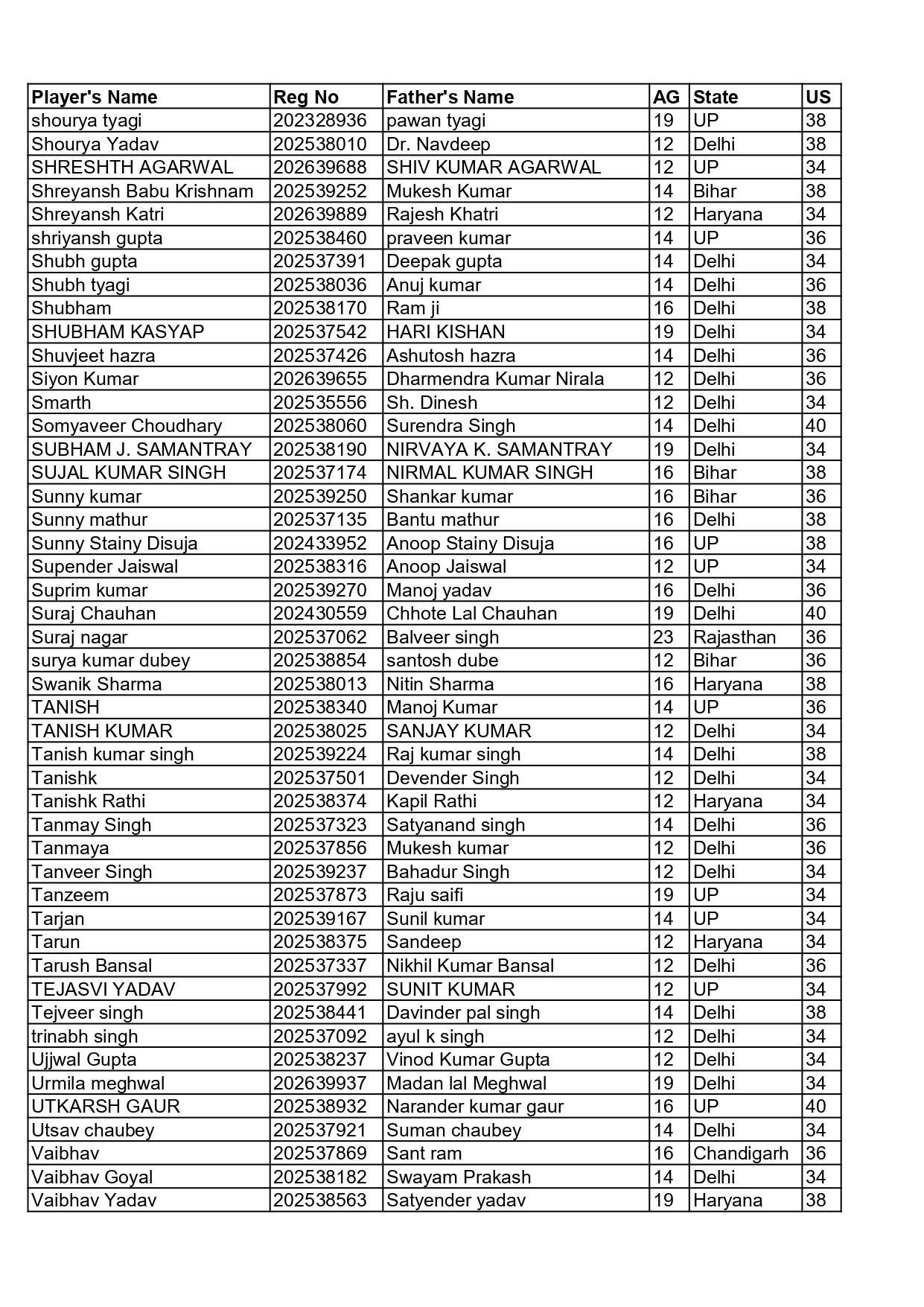 | Player's Name | Reg No | Father's Name | AG | State | US |
|---|---|---|---|---|---|
| shourya tyagi | 202328936 | pawan tyagi | 19 | UP | 38 |
| Shourya Yadav | 202538010 | Dr. Navdeep | 12 | Delhi | 38 |
| SHRESHTH AGARWAL | 202639688 | SHIV KUMAR AGARWAL | 12 | UP | 34 |
| Shreyansh Babu Krishnam | 202539252 | Mukesh Kumar | 14 | Bihar | 38 |
| Shreyansh Katri | 202639889 | Rajesh Khatri | 12 | Haryana | 34 |
| shriyansh gupta | 202538460 | praveen kumar | 14 | UP | 36 |
| Shubh gupta | 202537391 | Deepak gupta | 14 | Delhi | 34 |
| Shubh tyagi | 202538036 | Anuj kumar | 14 | Delhi | 36 |
| Shubham | 202538170 | Ram ji | 16 | Delhi | 38 |
| SHUBHAM KASYAP | 202537542 | HARI KISHAN | 19 | Delhi | 34 |
| Shuvjeet hazra | 202537426 | Ashutosh hazra | 14 | Delhi | 36 |
| Siyon Kumar | 202639655 | Dharmendra Kumar Nirala | 12 | Delhi | 36 |
| Smarth | 202535556 | Sh. Dinesh | 12 | Delhi | 34 |
| Somyaveer Choudhary | 202538060 | Surendra Singh | 14 | Delhi | 40 |
| SUBHAM J. SAMANTRAY | 202538190 | NIRVAYA K. SAMANTRAY | 19 | Delhi | 34 |
| SUJAL KUMAR SINGH | 202537174 | NIRMAL KUMAR SINGH | 16 | Bihar | 38 |
| Sunny kumar | 202539250 | Shankar kumar | 16 | Bihar | 36 |
| Sunny mathur | 202537135 | Bantu mathur | 16 | Delhi | 38 |
| Sunny Stainy Disuja | 202433952 | Anoop Stainy Disuja | 16 | UP | 38 |
| Supender Jaiswal | 202538316 | Anoop Jaiswal | 12 | UP | 34 |
| Suprim kumar | 202539270 | Manoj yadav | 16 | Delhi | 36 |
| Suraj Chauhan | 202430559 | Chhote Lal Chauhan | 19 | Delhi | 40 |
| Suraj nagar | 202537062 | Balveer singh | 23 | Rajasthan | 36 |
| surya kumar dubey | 202538854 | santosh dube | 12 | Bihar | 36 |
| Swanik Sharma | 202538013 | Nitin Sharma | 16 | Haryana | 38 |
| TANISH | 202538340 | Manoj Kumar | 14 | UP | 36 |
| TANISH KUMAR | 202538025 | SANJAY KUMAR | 12 | Delhi | 34 |
| Tanish kumar singh | 202539224 | Raj kumar singh | 14 | Delhi | 38 |
| Tanishk | 202537501 | Devender Singh | 12 | Delhi | 34 |
| Tanishk Rathi | 202538374 | Kapil Rathi | 12 | Haryana | 34 |
| Tanmay Singh | 202537323 | Satyanand singh | 14 | Delhi | 36 |
| Tanmaya | 202537856 | Mukesh kumar | 12 | Delhi | 36 |
| Tanveer Singh | 202539237 | Bahadur Singh | 12 | Delhi | 34 |
| Tanzeem | 202537873 | Raju saifi | 19 | UP | 34 |
| Tarjan | 202539167 | Sunil kumar | 14 | UP | 34 |
| Tarun | 202538375 | Sandeep | 12 | Haryana | 34 |
| Tarush Bansal | 202537337 | Nikhil Kumar Bansal | 12 | Delhi | 36 |
| TEJASVI YADAV | 202537992 | SUNIT KUMAR | 12 | UP | 34 |
| Tejveer singh | 202538441 | Davinder pal singh | 14 | Delhi | 38 |
| trinabh singh | 202537092 | ayul k singh | 12 | Delhi | 34 |
| Ujjwal Gupta | 202538237 | Vinod Kumar Gupta | 12 | Delhi | 34 |
| Urmila meghwal | 202639937 | Madan lal Meghwal | 19 | Delhi | 34 |
| UTKARSH GAUR | 202538932 | Narander kumar gaur | 16 | UP | 40 |
| Utsav chaubey | 202537921 | Suman chaubey | 14 | Delhi | 34 |
| Vaibhav | 202537869 | Sant ram | 16 | Chandigarh | 36 |
| Vaibhav Goyal | 202538182 | Swayam Prakash | 14 | Delhi | 34 |
| Vaibhav Yadav | 202538563 | Satyender yadav | 19 | Haryana | 38 |